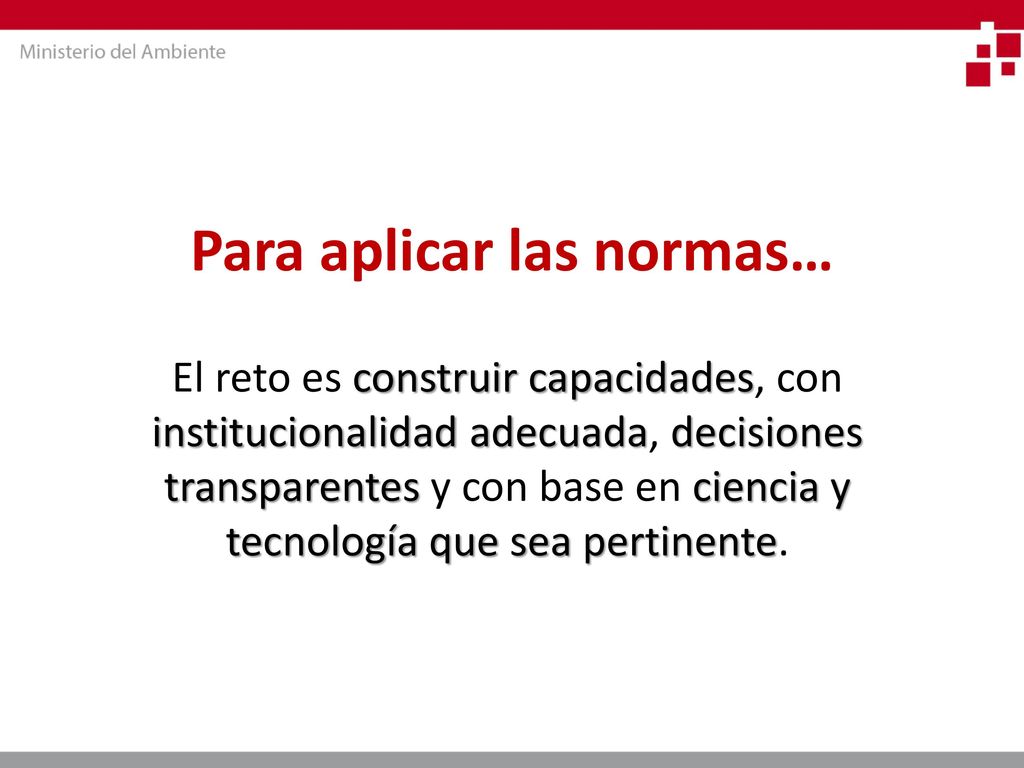 Ministerio del Ambiente

Para aplicar las normas…

El reto es construir capacidades, con institucionalidad adecuada, decisiones transparentes y con base en ciencia y tecnología que sea pertinente.